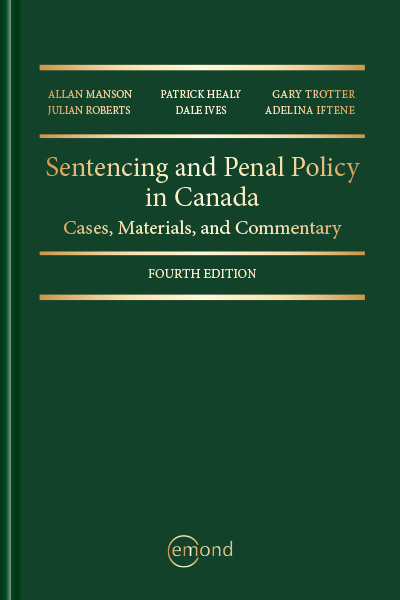 ALLAN MANSON
JULIAN ROBERTS

PATRICK HEALY
DALE IVES

GARY TROTTER
ADELINA IFTENE

Sentencing and Penal Policy in Canada

Cases, Materials, and Commentary

FOURTH EDITION

emond